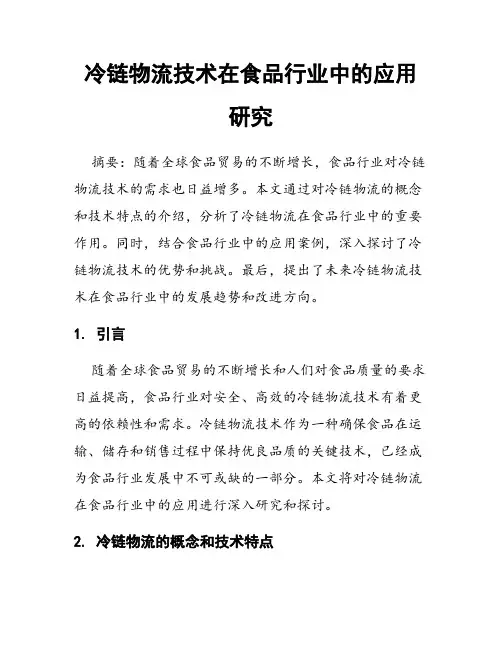 冷链物流技术在食品行业中的应用研究

摘要：随着全球食品贸易的不断增长，食品行业对冷链物流技术的需求也日益增多。本文通过对冷链物流的概念和技术特点的介绍，分析了冷链物流在食品行业中的重要作用。同时，结合食品行业中的应用案例，深入探讨了冷链物流技术的优势和挑战。最后，提出了未来冷链物流技术在食品行业中的发展趋势和改进方向。

1. 引言

随着全球食品贸易的不断增长和人们对食品质量的要求日益提高，食品行业对安全、高效的冷链物流技术有着更高的依赖性和需求。冷链物流技术作为一种确保食品在运输、储存和销售过程中保持优良品质的关键技术，已经成为食品行业发展中不可或缺的一部分。本文将对冷链物流在食品行业中的应用进行深入研究和探讨。

2. 冷链物流的概念和技术特点